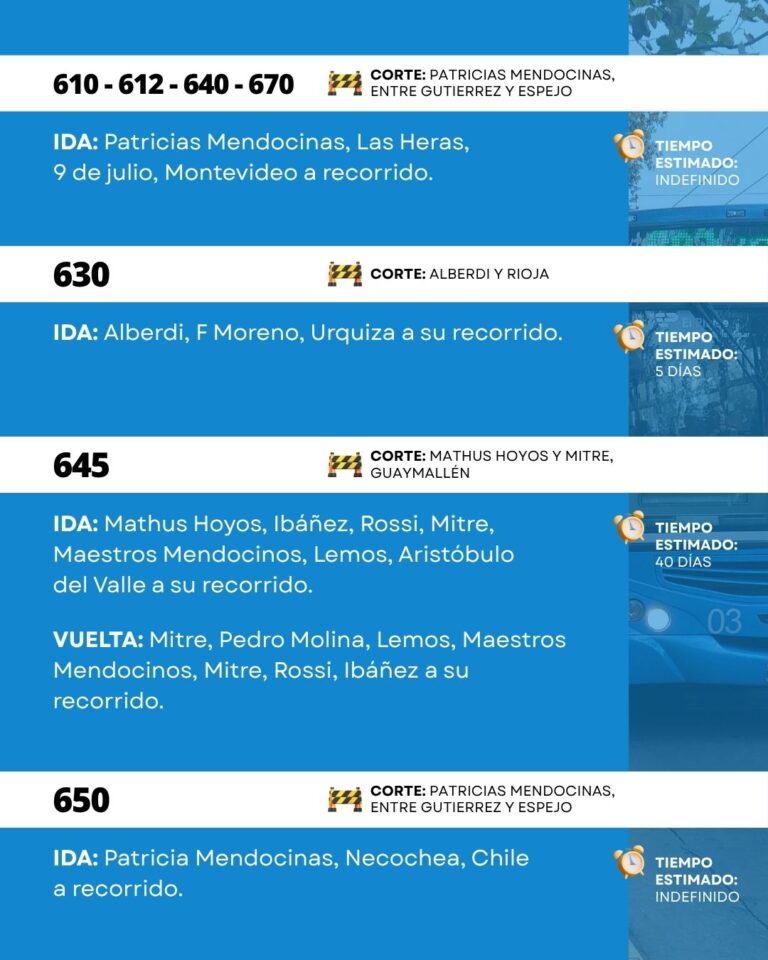 610 - 612 - 640 - 670

CORTE: PATRICIAS MENDOCINAS, ENTRE GUTIERREZ Y ESPEJO

IDA: Patricias Mendocinas, Las Heras, 9 de julio, Montevideo a recorrido.

TIEMPO ESTIMADO: INDEFINIDO

630

CORTE: ALBERDI Y RIOJA

IDA: Alberdi, F Moreno, Urquiza a su recorrido.

TIEMPO ESTIMADO: 5 DÍAS

645

CORTE: MATHUS HOYOS Y MITRE, GUAYMALLÉN

IDA: Mathus Hoyos, Ibáñez, Rossi, Mitre, Maestros Mendocinos, Lemos, Aristóbulo del Valle a su recorrido.

VUELTA: Mitre, Pedro Molina, Lemos, Maestros Mendocinos, Mitre, Rossi, Ibáñez a su recorrido.

TIEMPO ESTIMADO: 40 DÍAS

03

650

CORTE: PATRICIAS MENDOCINAS, ENTRE GUTIERREZ Y ESPEJO

IDA: Patricia Mendocinas, Necochea, Chile a recorrido.

TIEMPO ESTIMADO: INDEFINIDO